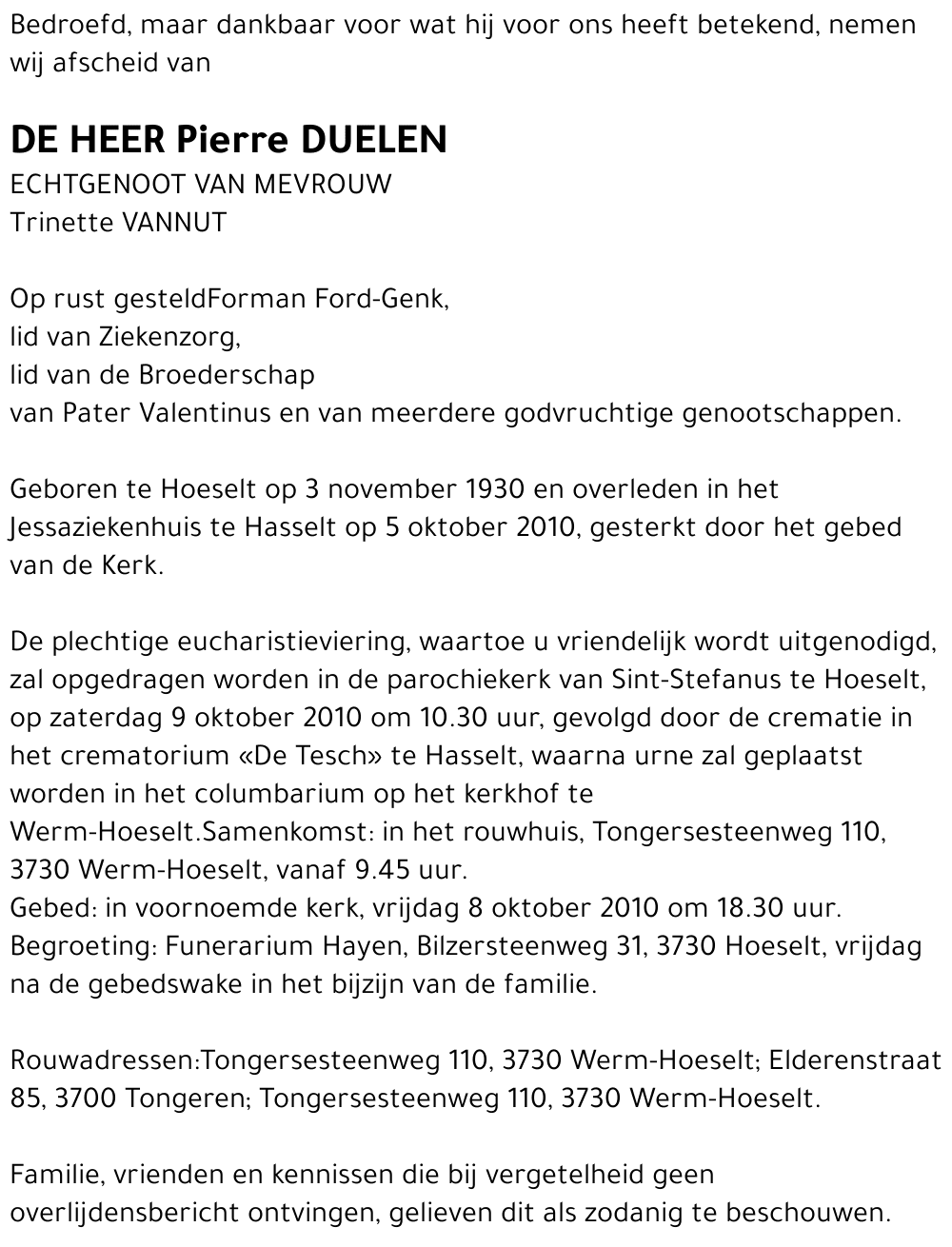 Bedroefd, maar dankbaar voor wat hij voor ons heeft betekend, nemen wij afscheid van

DE HEER Pierre DUELEN
ECHTGENOOT VAN MEVROUW
Trinette VANNUT

Op rust gesteldForman Ford-Genk,
lid van Ziekenzorg,
lid van de Broederschap
van Pater Valentinus en van meerdere godvruchtige genootschappen.

Geboren te Hoeselt op 3 november 1930 en overleden in het Jessaziekenhuis te Hasselt op 5 oktober 2010, gesterkt door het gebed van de Kerk.

De plechtige eucharistieviering, waartoe u vriendelijk wordt uitgenodigd, zal opgedragen worden in de parochiekerk van Sint-Stefanus te Hoeselt, op zaterdag 9 oktober 2010 om 10.30 uur, gevolgd door de crematie in het crematorium «De Tesch» te Hasselt, waarna urne zal geplaatst worden in het columbarium op het kerkhof te Werm-Hoeselt.Samenkomst: in het rouwhuis, Tongersesteenweg 110, 3730 Werm-Hoeselt, vanaf 9.45 uur.
Gebed: in voornoemde kerk, vrijdag 8 oktober 2010 om 18.30 uur.
Begroeting: Funerarium Hayen, Bilzersteenweg 31, 3730 Hoeselt, vrijdag na de gebedswake in het bijzijn van de familie.

Rouwadressen:Tongersesteenweg 110, 3730 Werm-Hoeselt; Elderenstraat 85, 3700 Tongeren; Tongersesteenweg 110, 3730 Werm-Hoeselt.

Familie, vrienden en kennissen die bij vergetelheid geen overlijdensbericht ontvingen, gelieven dit als zodanig te beschouwen.